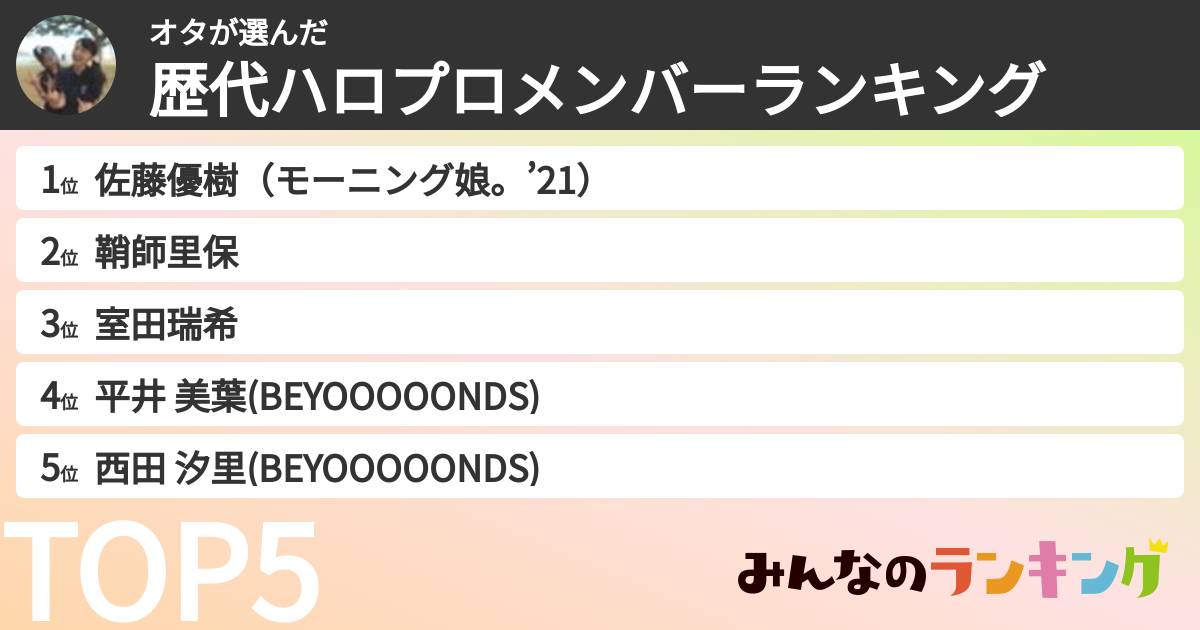 オタが選んだ
歴代ハロプロメンバーランキング

1位 佐藤優樹（モーニング娘。’21）
2位 鞘師里保
3位 室田瑞希
4位 平井 美葉(BEYOOOOONDS)
5位 西田 汐里(BEYOOOOONDS)

TOP5

みんなのランキング